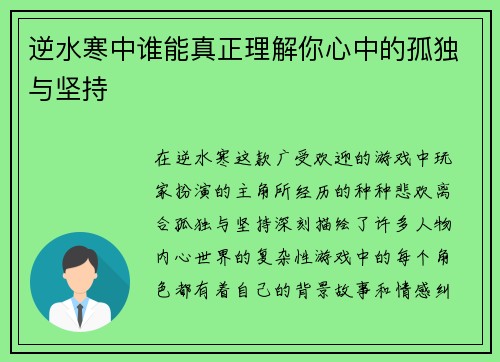 逆水寒中谁能真正理解你心中的孤独与坚持

在逆水寒这款广受欢迎的游戏中玩家扮演的主角所经历的种种悲欢离合孤独与坚持深刻描绘了许多人物内心世界的复杂性游戏中的每个角色都有着自己的背景故事和情感纠